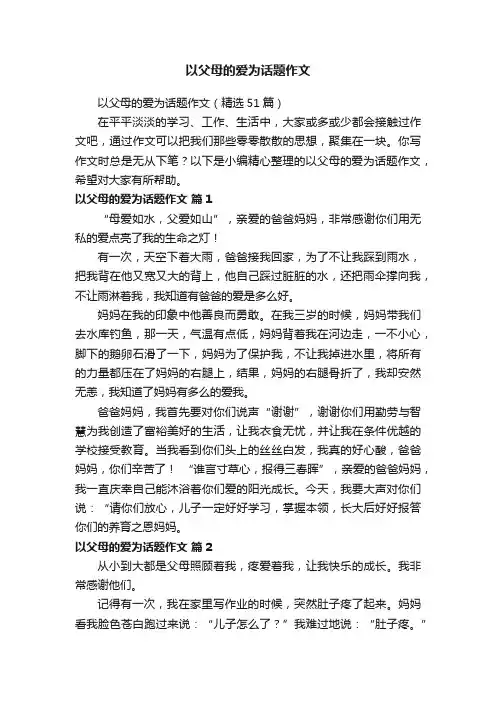 以父母的爱为话题作文

以父母的爱为话题作文（精选51篇）

在平平淡淡的学习、工作、生活中，大家或多或少都会接触过作文吧，通过作文可以把我们那些零零散散的思想，聚集在一块。你写作文时总是无从下笔？以下是小编精心整理的以父母的爱为话题作文，希望对大家有所帮助。

以父母的爱为话题作文 篇1

“母爱如水，父爱如山”，亲爱的爸爸妈妈，非常感谢你们用无私的爱点亮了我的生命之灯！

有一次，天空下着大雨，爸爸接我回家，为了不让我踩到雨水，把我背在他又宽又大的背上，他自己踩过脏脏的水，还把雨伞撑向我，不让雨淋着我，我知道有爸爸的爱是多么好。

妈妈在我的印象中他善良而勇敢。在我三岁的时候，妈妈带我们去水库钓鱼，那一天，气温有点低，妈妈背着我在河边走，一不小心，脚下的鹅卵石滑了一下，妈妈为了保护我，不让我掉进水里，将所有的力量都压在了妈妈的右腿上，结果，妈妈的右腿骨折了，我却安然无恙，我知道了妈妈有多么的爱我。

爸爸妈妈，我首先要对你们说声“谢谢”，谢谢你们用勤劳与智慧为我创造了富裕美好的生活，让我衣食无忧，并让我在条件优越的学校接受教育。当我看到你们头上的丝丝白发，我真的好心酸，爸爸妈妈，你们辛苦了！“谁言寸草心，报得三春晖”，亲爱的爸爸妈妈，我一直庆幸自己能沐浴着你们爱的阳光成长。今天，我要大声对你们说：“请你们放心，儿子一定好好学习，掌握本领，长大后好好报答你们的养育之恩妈妈。

以父母的爱为话题作文 篇2

从小到大都是父母照顾着我，疼爱着我，让我快乐的成长。我非常感谢他们。

记得有一次，我在家里写作业的时候，突然肚子疼了起来。妈妈看我脸色苍白跑过来说：“儿子怎么了？”我难过地说：“肚子疼。”